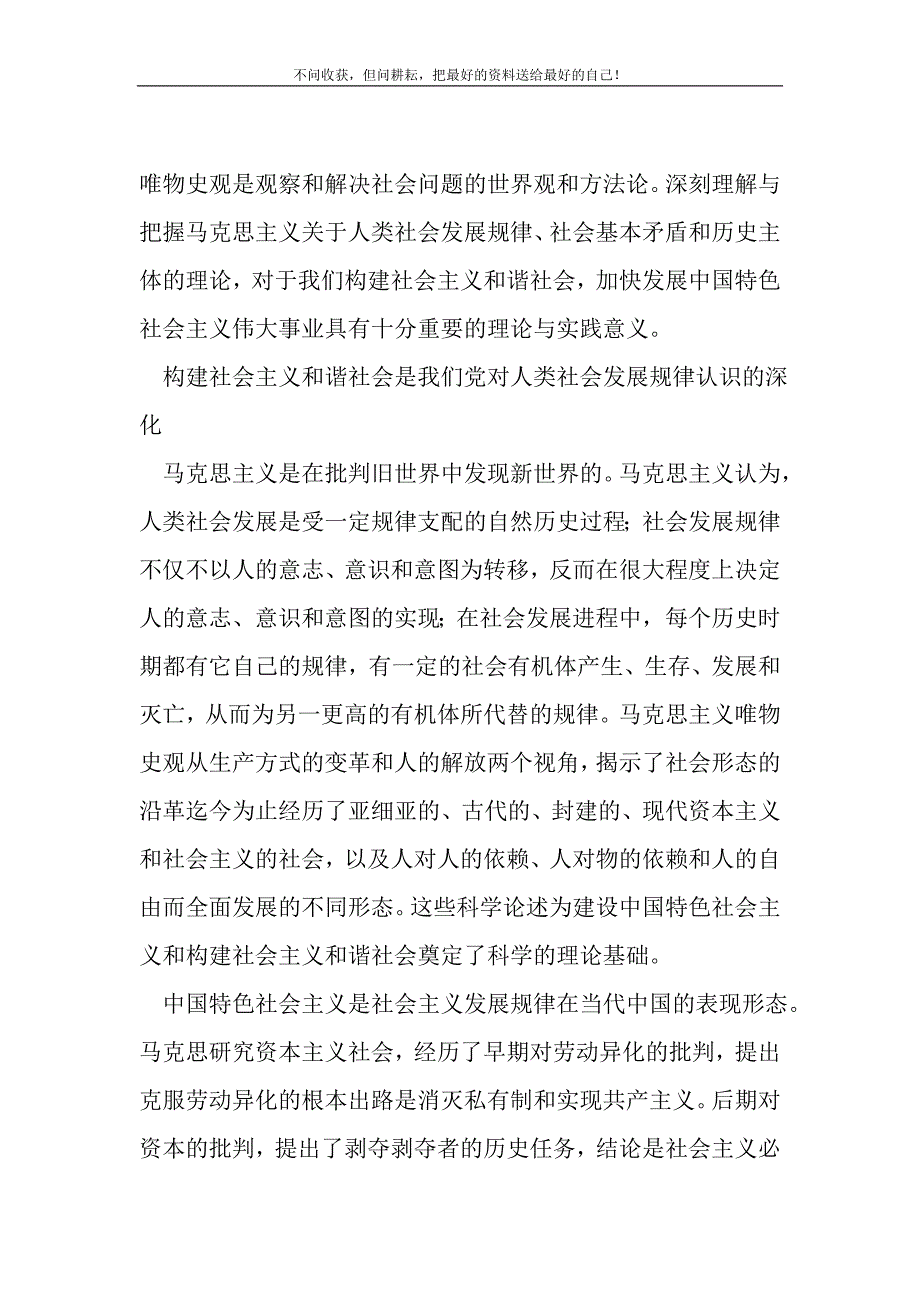 不问收获，但问耕耘，把最好的资料送给最好的自己！

唯物史观是观察和解决社会问题的世界观和方法论。深刻理解与把握马克思主义关于人类社会发展规律、社会基本矛盾和历史主体的理论，对于我们构建社会主义和谐社会，加快发展中国特色社会主义伟大事业具有十分重要的理论与实践意义。

构建社会主义和谐社会是我们党对人类社会发展规律认识的深化

马克思主义是在批判旧世界中发现新世界的。马克思主义认为，人类社会发展是受一定规律支配的自然历史过程；社会发展规律不仅不以人的意志、意识和意图为转移，反而在很大程度上决定人的意志、意识和意图的实现；在社会发展进程中，每个历史时期都有它自己的规律，有一定的社会有机体产生、生存、发展和灭亡，从而为另一更高的有机体所代替的规律。马克思主义唯物史观从生产方式的变革和人的解放两个视角，揭示了社会形态的沿革迄今为止经历了亚细亚的、古代的、封建的、现代资本主义和社会主义的社会，以及人对人的依赖、人对物的依赖和人的自由而全面发展的不同形态。这些科学论述为建设中国特色社会主义和构建社会主义和谐社会奠定了科学的理论基础。

中国特色社会主义是社会主义发展规律在当代中国的表现形态。马克思研究资本主义社会，经历了早期对劳动异化的批判，提出克服劳动异化的根本出路是消灭私有制和实现共产主义。后期对资本的批判，提出了剥夺剥夺者的历史任务，结论是社会主义必